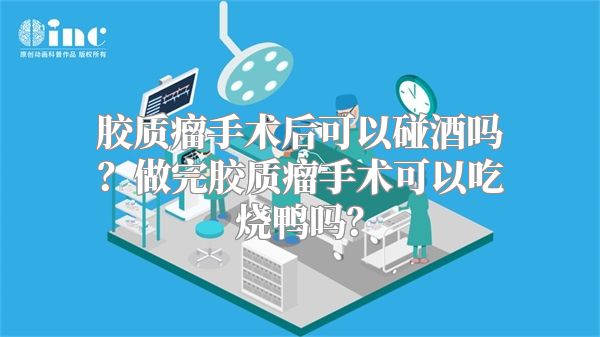 inc
原创动画科普作品 版权所有

胶质瘤手术后可以碰酒吗？做完胶质瘤手术可以吃烧鸭吗？